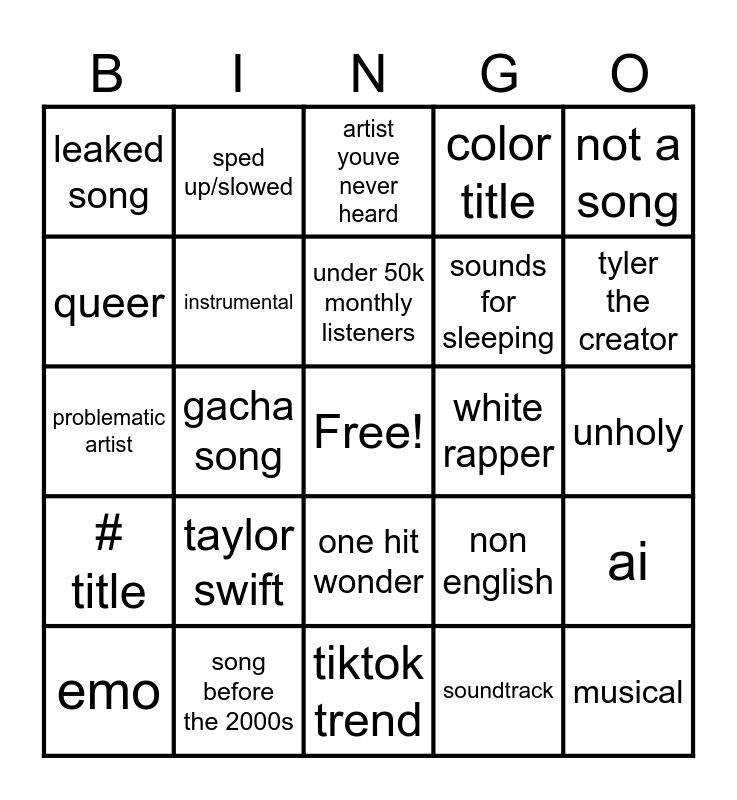 | B | I | N | G | O |
|---|---|---|---|---|
| leaked song | sped up/slowed | artist youve never heard | color title | not a song |
| queer | instrumental | under 50k monthly listeners | sounds for sleeping | tyler the creator |
| problematic artist | gacha song | Free! | white rapper | unholy |
| # title | taylor swift | one hit wonder | non english | ai |
| emo | song before the 2000s | tiktok trend | soundtrack | musical |